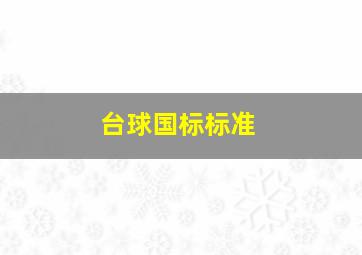 台球国标标准